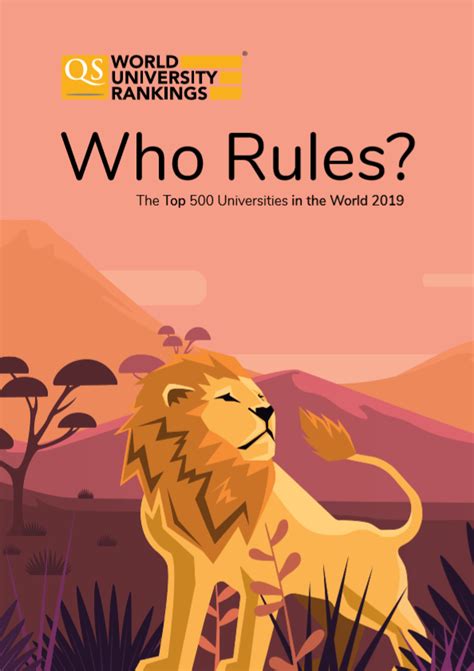 QS WORLD UNIVERSITY RANKINGS®

Who Rules?

The Top 500 Universities in the World 2019